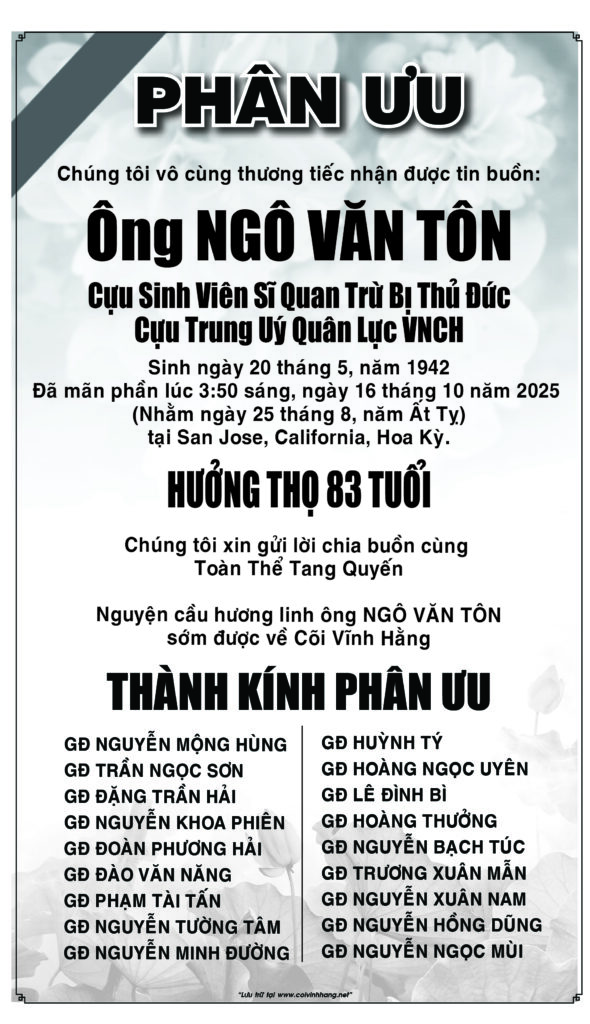 PHÂN ƯU

Chúng tôi vô cùng thương tiếc nhận được tin buồn:

Ông NGÔ VĂN TÔN

Cựu Sinh Viên Sĩ Quan Trừ Bị Thủ Đức
Cựu Trung Uý Quân Lực VNCH

Sinh ngày 20 tháng 5, năm 1942
Đã mãn phần lúc 3:50 sáng, ngày 16 tháng 10 năm 2025
(Nhằm ngày 25 tháng 8, năm Ất Tỵ)
tại San Jose, California, Hoa Kỳ.

HƯỞNG THỌ 83 TUỔI

Chúng tôi xin gửi lời chia buồn cùng
Toàn Thể Tang Quyến

Nguyện cầu hương linh ông NGÔ VĂN TÔN
sớm được về Cõi Vĩnh Hằng

THÀNH KÍNH PHÂN ƯU

GĐ NGUYỄN MỘNG HÙNG
GĐ TRẦN NGỌC SƠN
GĐ ĐẶNG TRẦN HẢI
GĐ NGUYỄN KHOA PHIÊN
GĐ ĐOÀN PHƯƠNG HẢI
GĐ ĐÀO VĂN NĂNG
GĐ PHẠM TÀI TẤN
GĐ NGUYỄN TƯỜNG TÂM
GĐ NGUYỄN MINH ĐƯỜNG

GĐ HUỲNH TÝ
GĐ HOÀNG NGỌC UYÊN
GĐ LÊ ĐÌNH BÌ
GĐ HOÀNG THƯỞNG
GĐ NGUYỄN BẠCH TÚC
GĐ TRƯƠNG XUÂN MẪN
GĐ NGUYỄN XUÂN NAM
GĐ NGUYỄN HỒNG DŨNG
GĐ NGUYỄN NGỌC MÙI

"Lưu trữ tại www.coivinhhang.net"